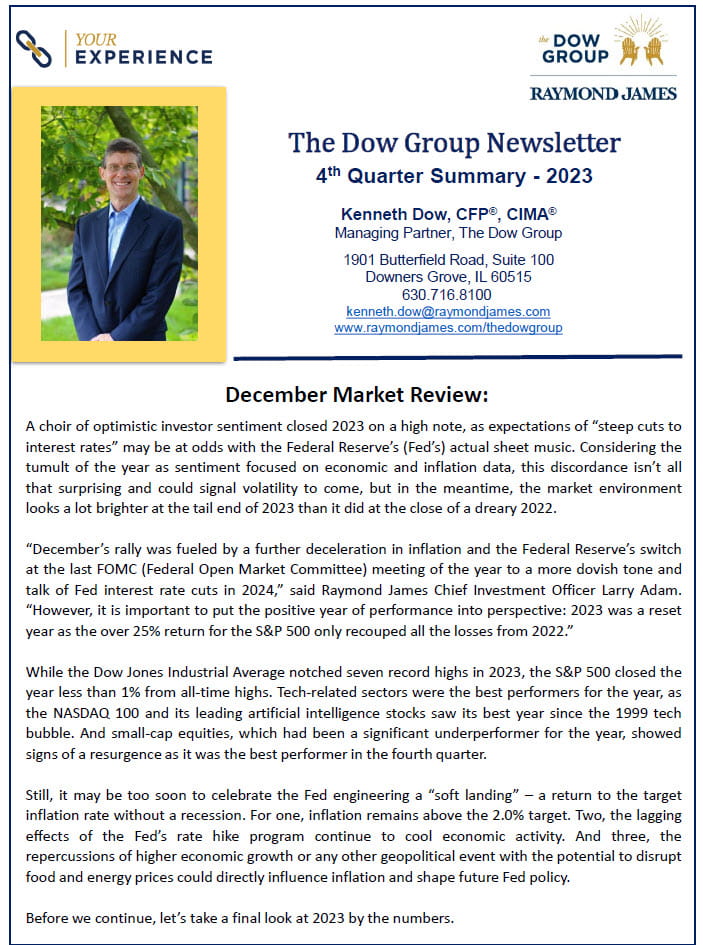 YOUR EXPERIENCE

the DOW GROUP

RAYMOND JAMES

The Dow Group Newsletter
4$^{th}$ Quarter Summary - 2023

Kenneth Dow, CFP®, CIMA®
Managing Partner, The Dow Group

1901 Butterfield Road, Suite 100
Downers Grove, IL 60515
630.716.8100
kenneth.dow@raymondjames.com
www.raymondjames.com/thedowgroup

December Market Review:

A choir of optimistic investor sentiment closed 2023 on a high note, as expectations of "steep cuts to interest rates" may be at odds with the Federal Reserve's (Fed's) actual sheet music. Considering the tumult of the year as sentiment focused on economic and inflation data, this discordance isn't all that surprising and could signal volatility to come, but in the meantime, the market environment looks a lot brighter at the tail end of 2023 than it did at the close of a dreary 2022.

"December's rally was fueled by a further deceleration in inflation and the Federal Reserve's switch at the last FOMC (Federal Open Market Committee) meeting of the year to a more dovish tone and talk of Fed interest rate cuts in 2024," said Raymond James Chief Investment Officer Larry Adam. "However, it is important to put the positive year of performance into perspective: 2023 was a reset year as the over 25% return for the S&P 500 only recouped all the losses from 2022."

While the Dow Jones Industrial Average notched seven record highs in 2023, the S&P 500 closed the year less than 1% from all-time highs. Tech-related sectors were the best performers for the year, as the NASDAQ 100 and its leading artificial intelligence stocks saw its best year since the 1999 tech bubble. And small-cap equities, which had been a significant underperformer for the year, showed signs of a resurgence as it was the best performer in the fourth quarter.

Still, it may be too soon to celebrate the Fed engineering a "soft landing" – a return to the target inflation rate without a recession. For one, inflation remains above the 2.0% target. Two, the lagging effects of the Fed's rate hike program continue to cool economic activity. And three, the repercussions of higher economic growth or any other geopolitical event with the potential to disrupt food and energy prices could directly influence inflation and shape future Fed policy.

Before we continue, let's take a final look at 2023 by the numbers.